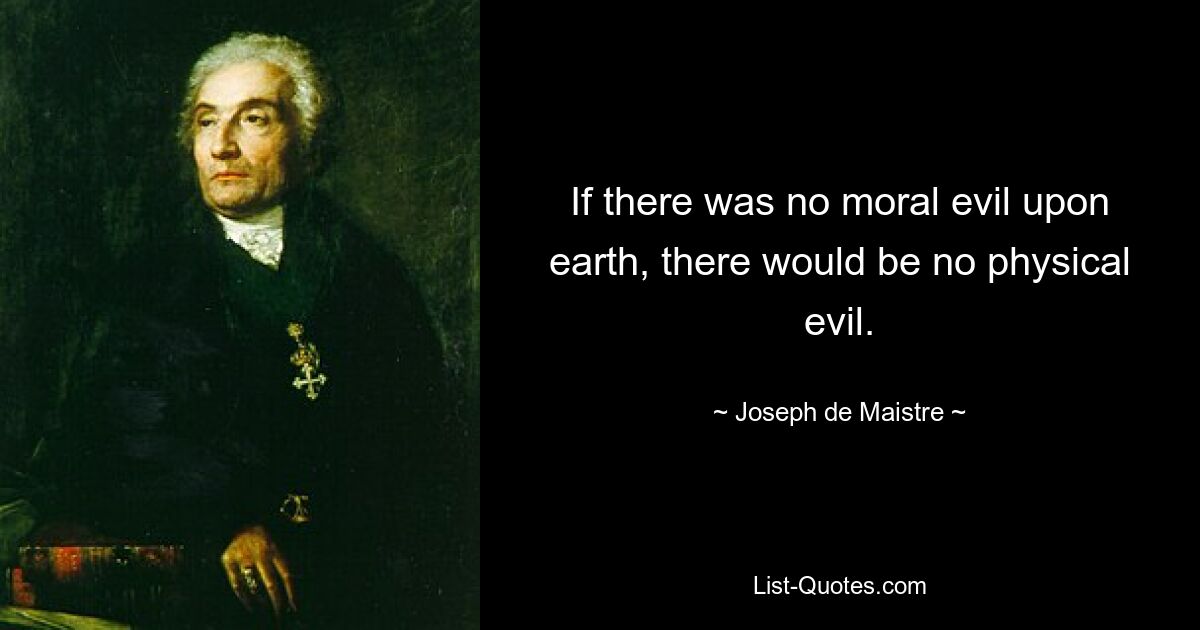 If there was no moral evil upon earth, there would be no physical evil.

~ Joseph de Maistre ~

List-Quotes.com